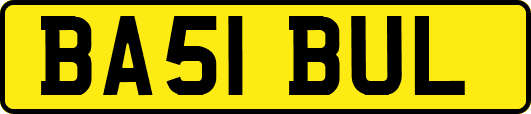 BA51 BUL